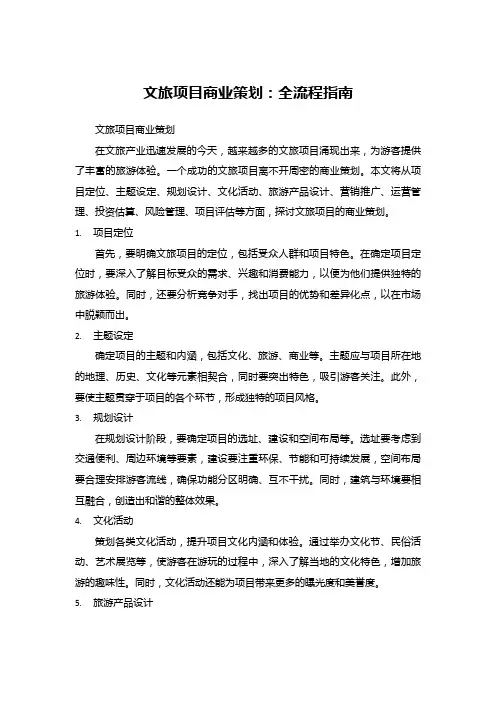 文旅项目商业策划：全流程指南

文旅项目商业策划

在文旅产业迅速发展的今天，越来越多的文旅项目涌现出来，为游客提供了丰富的旅游体验。一个成功的文旅项目离不开周密的商业策划。本文将从项目定位、主题设定、规划设计、文化活动、旅游产品设计、营销推广、运营管理、投资估算、风险管理、项目评估等方面，探讨文旅项目的商业策划。

1. 项目定位

首先，要明确文旅项目的定位，包括受众人群和项目特色。在确定项目定位时，要深入了解目标受众的需求、兴趣和消费能力，以便为他们提供独特的旅游体验。同时，还要分析竞争对手，找出项目的优势和差异化点，以在市场中脱颖而出。

2. 主题设定

确定项目的主题和内涵，包括文化、旅游、商业等。主题应与项目所在地的地理、历史、文化等元素相契合，同时要突出特色，吸引游客关注。此外，要使主题贯穿于项目的各个环节，形成独特的项目风格。

3. 规划设计

在规划设计阶段，要确定项目的选址、建设和空间布局等。选址要考虑到交通便利、周边环境等要素，建设要注重环保、节能和可持续发展，空间布局要合理安排游客流线，确保功能分区明确、互不干扰。同时，建筑与环境要相互融合，创造出和谐的整体效果。

4. 文化活动

策划各类文化活动，提升项目文化内涵和体验。通过举办文化节、民俗活动、艺术展览等，使游客在游玩的过程中，深入了解当地的文化特色，增加旅游的趣味性。同时，文化活动还能为项目带来更多的曝光度和美誉度。

5. 旅游产品设计